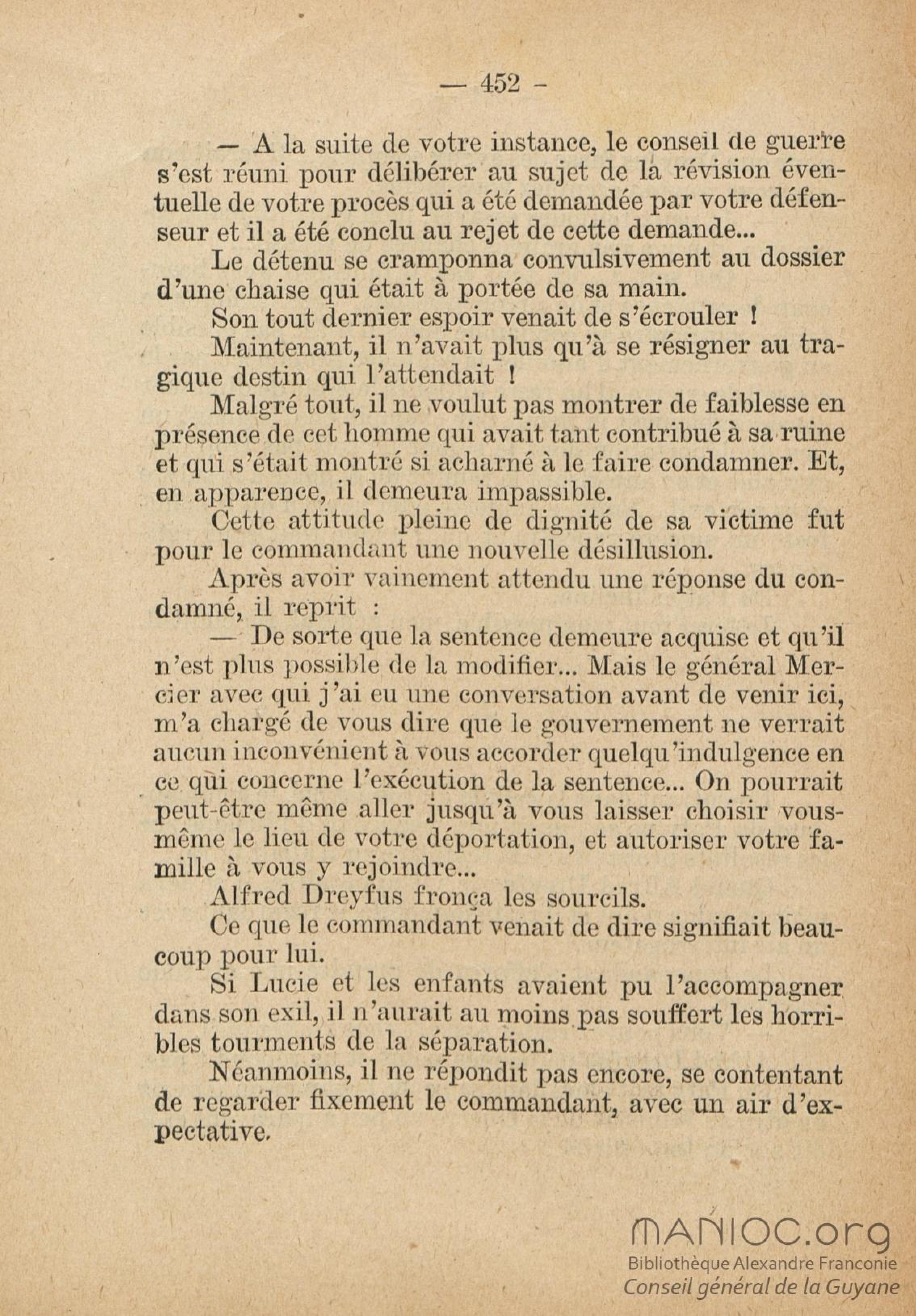 — 452 -

— A la suite de votre instance, le conseil de guerre s'est réuni pour délibérer au sujet de la révision éventuelle de votre procès qui a été demandée par votre défenseur et il a été conclu au rejet de cette demande...

Le détenu se cramponna convulsivement au dossier d'une chaise qui était à portée de sa main.

Son tout dernier espoir venait de s'écrouler !

Maintenant, il n'avait plus qu'à se résigner au tragique destin qui l'attendait !

Malgré tout, il ne voulut pas montrer de faiblesse en présence de cet homme qui avait tant contribué à sa ruine et qui s'était montré si acharné à le faire condamner. Et, en apparence, il demeura impassible.

Cette attitude pleine de dignité de sa victime fut pour le commandant une nouvelle désillusion.

Après avoir vainement attendu une réponse du condamné, il reprit :

— De sorte que la sentence demeure acquise et qu'il n'est plus possible de la modifier... Mais le général Mercier avec qui j'ai eu une conversation avant de venir ici, m'a chargé de vous dire que le gouvernement ne verrait aucun inconvénient à vous accorder quelqu'indulgence en ce qui concerne l'exécution de la sentence... On pourrait peut-être même aller jusqu'à vous laisser choisir vous-même le lieu de votre déportation, et autoriser votre famille à vous y rejoindre...

Alfred Dreyfus fronça les sourcils.

Ce que le commandant venait de dire signifiait beaucoup pour lui.

Si Lucie et les enfants avaient pu l'accompagner dans son exil, il n'aurait au moins pas souffert les horribles tourments de la séparation.

Néanmoins, il ne répondit pas encore, se contentant de regarder fixement le commandant, avec un air d'expectative.

MANIOC.org
Bibliothèque Alexandre Franconie
Conseil général de la Guyane